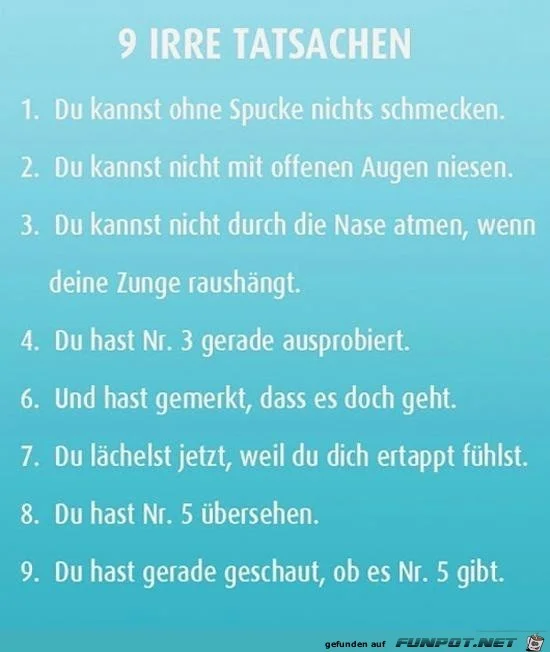 9 IRRE TATSACHEN

1. Du kannst ohne Spucke nichts schmecken.

2. Du kannst nicht mit offenen Augen niesen.

3. Du kannst nicht durch die Nase atmen, wenn deine Zunge raushängt.

4. Du hast Nr. 3 gerade ausprobiert.

6. Und hast gemerkt, dass es doch geht.

7. Du lächelst jetzt, weil du dich ertappt fühlst.

8. Du hast Nr. 5 übersehen.

9. Du hast gerade geschaut, ob es Nr. 5 gibt.

gefunden auf FUNPOT.NET